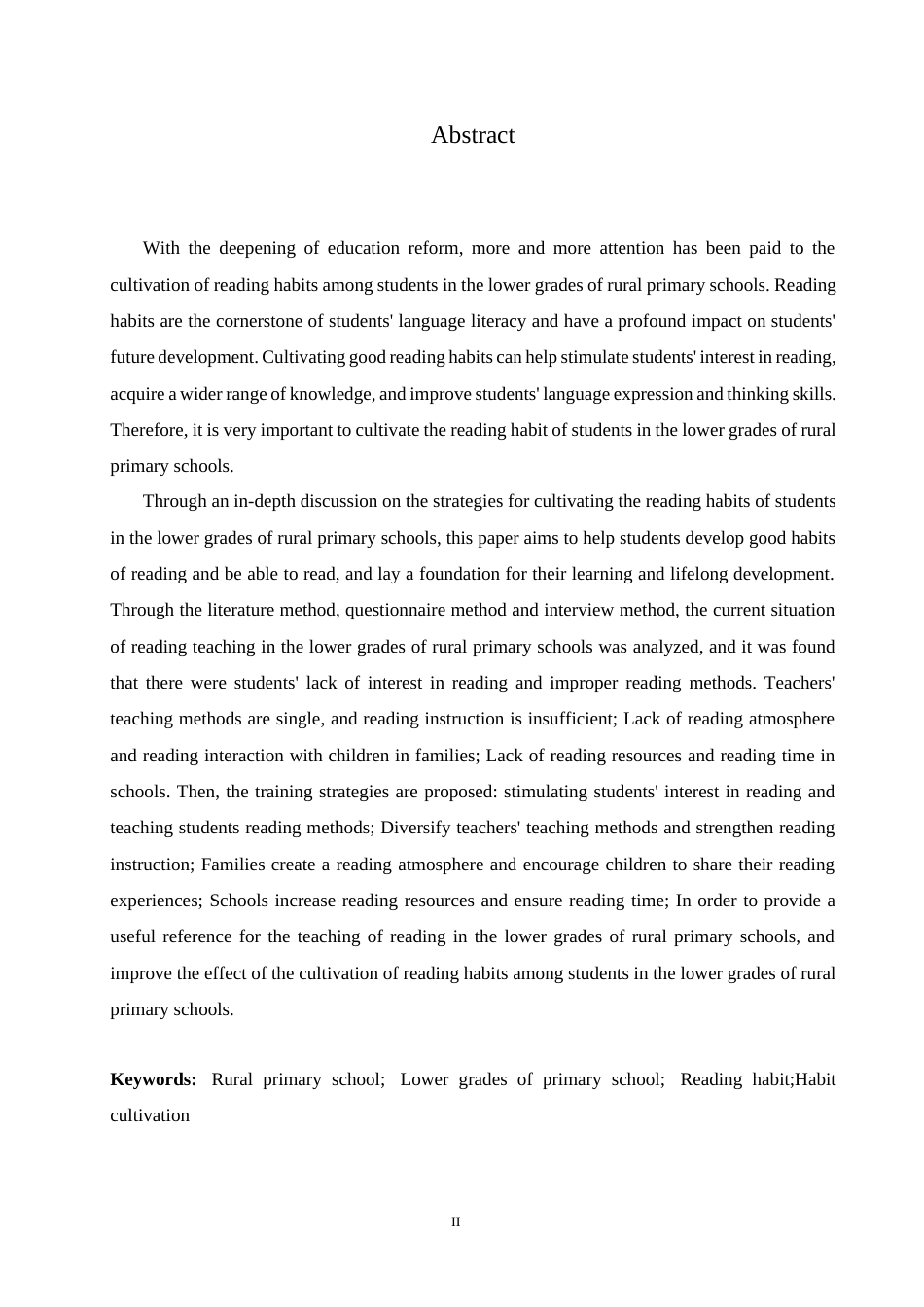 Abstract

With the deepening of education reform, more and more attention has been paid to the cultivation of reading habits among students in the lower grades of rural primary schools. Reading habits are the cornerstone of students' language literacy and have a profound impact on students' future development. Cultivating good reading habits can help stimulate students' interest in reading, acquire a wider range of knowledge, and improve students' language expression and thinking skills. Therefore, it is very important to cultivate the reading habit of students in the lower grades of rural primary schools.

Through an in-depth discussion on the strategies for cultivating the reading habits of students in the lower grades of rural primary schools, this paper aims to help students develop good habits of reading and be able to read, and lay a foundation for their learning and lifelong development. Through the literature method, questionnaire method and interview method, the current situation of reading teaching in the lower grades of rural primary schools was analyzed, and it was found that there were students' lack of interest in reading and improper reading methods. Teachers' teaching methods are single, and reading instruction is insufficient; Lack of reading atmosphere and reading interaction with children in families; Lack of reading resources and reading time in schools. Then, the training strategies are proposed: stimulating students' interest in reading and teaching students reading methods; Diversify teachers' teaching methods and strengthen reading instruction; Families create a reading atmosphere and encourage children to share their reading experiences; Schools increase reading resources and ensure reading time; In order to provide a useful reference for the teaching of reading in the lower grades of rural primary schools, and improve the effect of the cultivation of reading habits among students in the lower grades of rural primary schools.

Keywords: Rural primary school; Lower grades of primary school; Reading habit;Habit cultivation

II